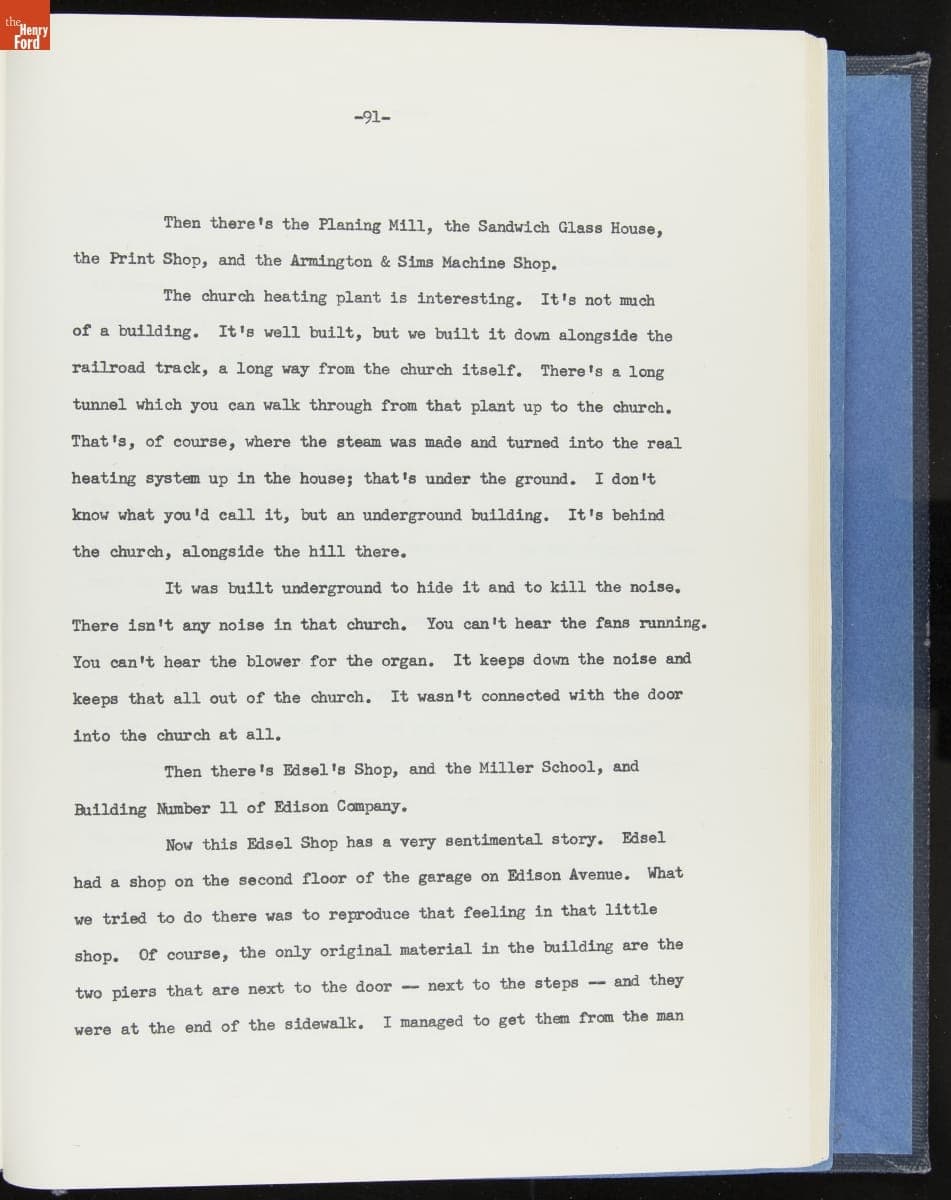 the Henry Ford

-91-

Then there's the Planing Mill, the Sandwich Glass House, the Print Shop, and the Armington & Sims Machine Shop.

The church heating plant is interesting. It's not much of a building. It's well built, but we built it down alongside the railroad track, a long way from the church itself. There's a long tunnel which you can walk through from that plant up to the church. That's, of course, where the steam was made and turned into the real heating system up in the house; that's under the ground. I don't know what you'd call it, but an underground building. It's behind the church, alongside the hill there.

It was built underground to hide it and to kill the noise. There isn't any noise in that church. You can't hear the fans running. You can't hear the blower for the organ. It keeps down the noise and keeps that all out of the church. It wasn't connected with the door into the church at all.

Then there's Edsel's Shop, and the Miller School, and Building Number 11 of Edison Company.

Now this Edsel Shop has a very sentimental story. Edsel had a shop on the second floor of the garage on Edison Avenue. What we tried to do there was to reproduce that feeling in that little shop. Of course, the only original material in the building are the two piers that are next to the door -- next to the steps -- and they were at the end of the sidewalk. I managed to get them from the man